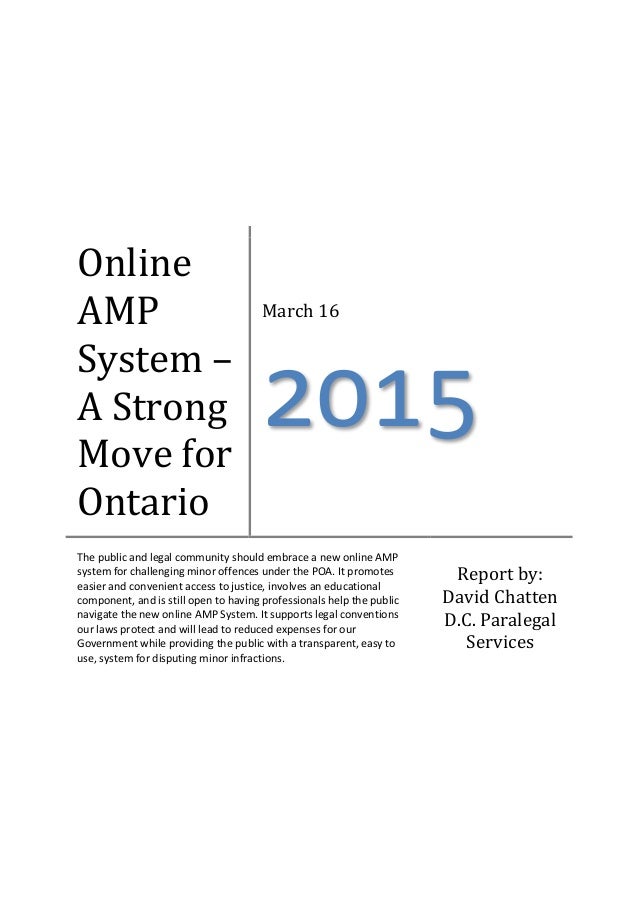 Online AMP System – A Strong Move for Ontario

March 16

2015

The public and legal community should embrace a new online AMP system for challenging minor offences under the POA. It promotes easier and convenient access to justice, involves an educational component, and is still open to having professionals help the public navigate the new online AMP System. It supports legal conventions our laws protect and will lead to reduced expenses for our Government while providing the public with a transparent, easy to use, system for disputing minor infractions.

Report by:
David Chatten
D.C. Paralegal Services